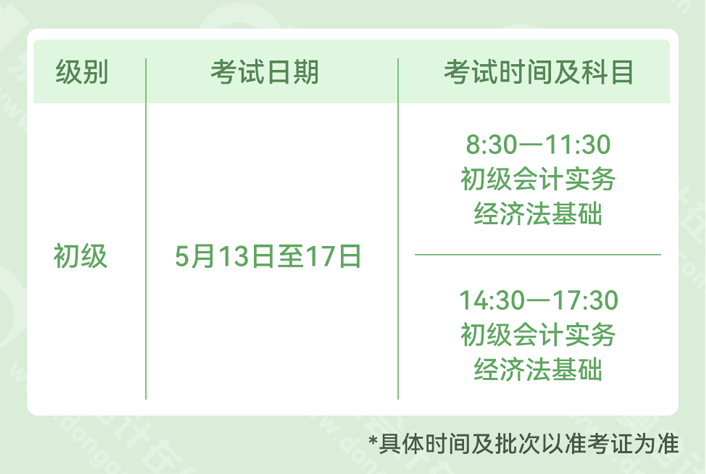 | 级别 | 考试日期 | 考试时间及科目 |
|---|---|---|
| 初级 | 5月13日至17日 | 8:30—11:30 初级会计实务 经济法基础 |
| | | 14:30—17:30 初级会计实务 经济法基础 |

*具体时间及批次以准考证为准